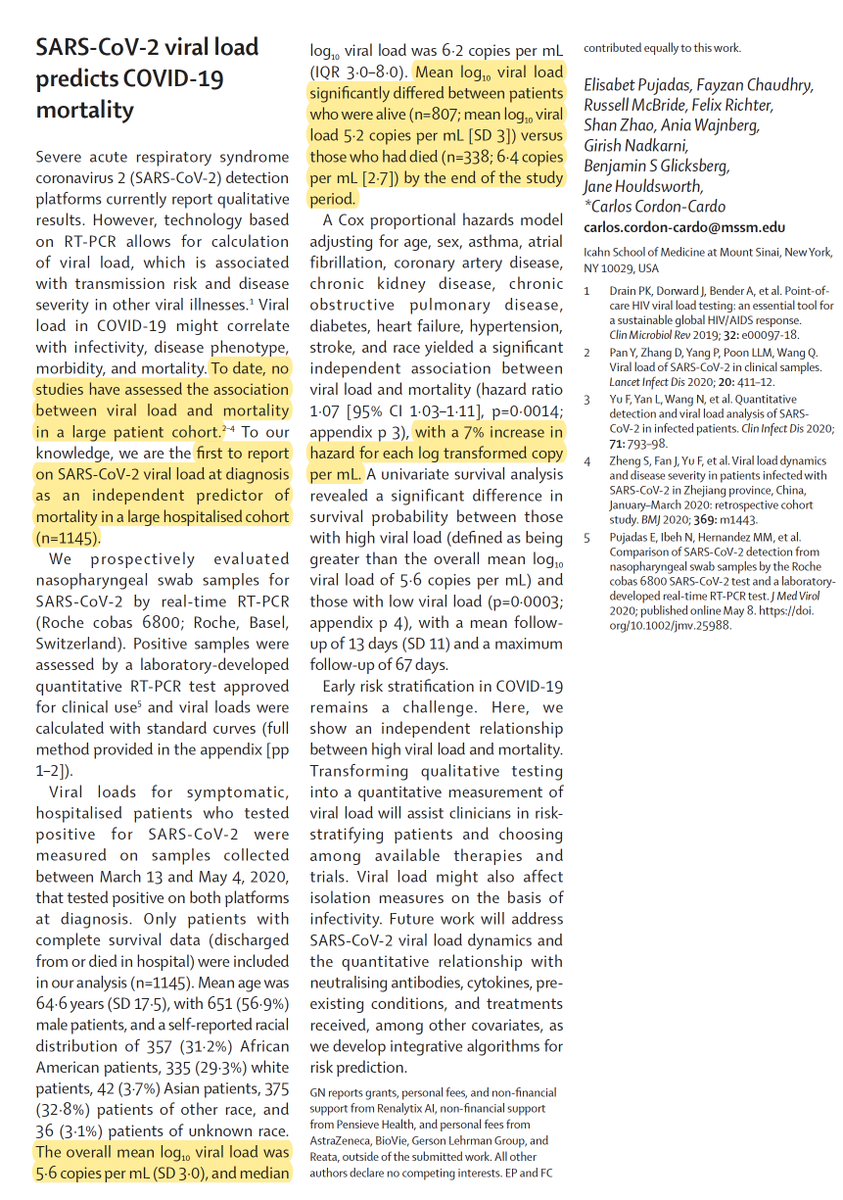 SARS-CoV-2 viral load predicts COVID-19 mortality

Severe acute respiratory syndrome coronavirus 2 (SARS-CoV-2) detection platforms currently report qualitative results. However, technology based on RT-PCR allows for calculation of viral load, which is associated with transmission risk and disease severity in other viral illnesses.$^1$ Viral load in COVID-19 might correlate with infectivity, disease phenotype, morbidity, and mortality. To date, no studies have assessed the association between viral load and mortality in a large patient cohort.$^{2-4}$ To our knowledge, we are the first to report on SARS-CoV-2 viral load at diagnosis as an independent predictor of mortality in a large hospitalised cohort (n=1145).

We prospectively evaluated nasopharyngeal swab samples for SARS-CoV-2 by real-time RT-PCR (Roche cobas 6800; Roche, Basel, Switzerland). Positive samples were assessed by a laboratory-developed quantitative RT-PCR test approved for clinical use$^5$ and viral loads were calculated with standard curves (full method provided in the appendix [pp 1–2]).

Viral loads for symptomatic, hospitalised patients who tested positive for SARS-CoV-2 were measured on samples collected between March 13 and May 4, 2020, that tested positive on both platforms at diagnosis. Only patients with complete survival data (discharged from or died in hospital) were included in our analysis (n=1145). Mean age was 64·6 years (SD 17·5), with 651 (56·9%) male patients, and a self-reported racial distribution of 357 (31·2%) African American patients, 335 (29·3%) white patients, 42 (3·7%) Asian patients, 375 (32·8%) patients of other race, and 36 (3·1%) patients of unknown race. The overall mean $\log_{10}$ viral load was 5·6 copies per mL (SD 3·0), and median $\log_{10}$ viral load was 6·2 copies per mL (IQR 3·0–8·0). Mean $\log_{10}$ viral load significantly differed between patients who were alive (n=807; mean $\log_{10}$ viral load 5·2 copies per mL [SD 3]) versus those who had died (n=338; 6·4 copies per mL [2·7]) by the end of the study period.

A Cox proportional hazards model adjusting for age, sex, asthma, atrial fibrillation, coronary artery disease, chronic kidney disease, chronic obstructive pulmonary disease, diabetes, heart failure, hypertension, stroke, and race yielded a significant independent association between viral load and mortality (hazard ratio 1·07 [95% CI 1·03–1·11], p=0·0014; appendix p 3), with a 7% increase in hazard for each log transformed copy per mL. A univariate survival analysis revealed a significant difference in survival probability between those with high viral load (defined as being greater than the overall mean $\log_{10}$ viral load of 5·6 copies per mL) and those with low viral load (p=0·0003; appendix p 4), with a mean follow-up of 13 days (SD 11) and a maximum follow-up of 67 days.

Early risk stratification in COVID-19 remains a challenge. Here, we show an independent relationship between high viral load and mortality. Transforming qualitative testing into a quantitative measurement of viral load will assist clinicians in risk-stratifying patients and choosing among available therapies and trials. Viral load might also affect isolation measures on the basis of infectivity. Future work will address SARS-CoV-2 viral load dynamics and the quantitative relationship with neutralising antibodies, cytokines, pre-existing conditions, and treatments received, among other covariates, as we develop integrative algorithms for risk prediction.

GN reports grants, personal fees, and non-financial support from Renalytix AI, non-financial support from Pensieve Health, and personal fees from AstraZeneca, BioVie, Gerson Lehrman Group, and Reata, outside of the submitted work. All other authors declare no competing interests. EP and FC contributed equally to this work.

Elisabet Pujadas, Fayzan Chaudhry, Russell McBride, Felix Richter, Shan Zhao, Ania Wajnberg, Girish Nadkarni, Benjamin S Glicksberg, Jane Houldsworth, *Carlos Cordon-Cardo
carlos.cordon-cardo@mssm.edu

Icahn School of Medicine at Mount Sinai, New York, NY 10029, USA

1 Drain PK, Dorward J, Bender A, et al. Point-of-care HIV viral load testing: an essential tool for a sustainable global HIV/AIDS response. Clin Microbiol Rev 2019; 32: e00097-18.
2 Pan Y, Zhang D, Yang P, Poon LLM, Wang Q. Viral load of SARS-CoV-2 in clinical samples. Lancet Infect Dis 2020; 20: 411–12.
3 Yu F, Yan L, Wang N, et al. Quantitative detection and viral load analysis of SARS-CoV-2 in infected patients. Clin Infect Dis 2020; 71: 793–98.
4 Zheng S, Fan J, Yu F, et al. Viral load dynamics and disease severity in patients infected with SARS-CoV-2 in Zhejiang province, China, January–March 2020: retrospective cohort study. BMJ 2020; 369: m1443.
5 Pujadas E, Ibeh N, Hernandez MM, et al. Comparison of SARS-CoV-2 detection from nasopharyngeal swab samples by the Roche cobas 6800 SARS-CoV-2 test and a laboratory-developed real-time RT-PCR test. J Med Virol 2020; published online May 8. https://doi.org/10.1002/jmv.25988.